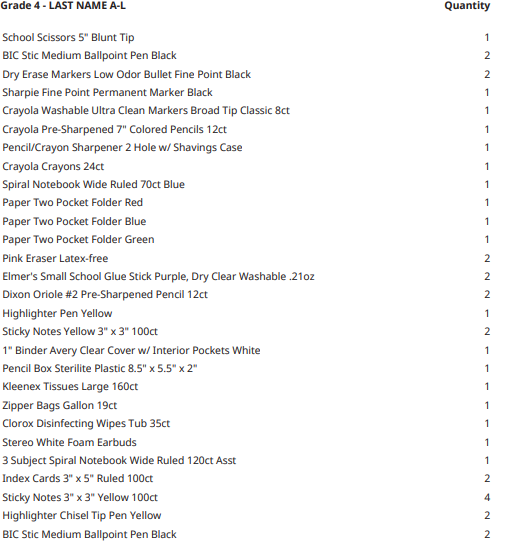 | Grade 4 - LAST NAME A-L | Quantity |
|---|---|
| School Scissors 5" Blunt Tip | 1 |
| BIC Stic Medium Ballpoint Pen Black | 2 |
| Dry Erase Markers Low Odor Bullet Fine Point Black | 2 |
| Sharpie Fine Point Permanent Marker Black | 1 |
| Crayola Washable Ultra Clean Markers Broad Tip Classic 8ct | 1 |
| Crayola Pre-Sharpened 7" Colored Pencils 12ct | 1 |
| Pencil/Crayon Sharpener 2 Hole w/ Shavings Case | 1 |
| Crayola Crayons 24ct | 1 |
| Spiral Notebook Wide Ruled 70ct Blue | 1 |
| Paper Two Pocket Folder Red | 1 |
| Paper Two Pocket Folder Blue | 1 |
| Paper Two Pocket Folder Green | 1 |
| Pink Eraser Latex-free | 2 |
| Elmer's Small School Glue Stick Purple, Dry Clear Washable .21oz | 2 |
| Dixon Oriole #2 Pre-Sharpened Pencil 12ct | 2 |
| Highlighter Pen Yellow | 1 |
| Sticky Notes Yellow 3" x 3" 100ct | 2 |
| 1" Binder Avery Clear Cover w/ Interior Pockets White | 1 |
| Pencil Box Sterilite Plastic 8.5" x 5.5" x 2" | 1 |
| Kleenex Tissues Large 160ct | 1 |
| Zipper Bags Gallon 19ct | 1 |
| Clorox Disinfecting Wipes Tub 35ct | 1 |
| Stereo White Foam Earbuds | 1 |
| 3 Subject Spiral Notebook Wide Ruled 120ct Asst | 1 |
| Index Cards 3" x 5" Ruled 100ct | 2 |
| Sticky Notes 3" x 3" Yellow 100ct | 4 |
| Highlighter Chisel Tip Pen Yellow | 2 |
| BIC Stic Medium Ballpoint Pen Black | 2 |